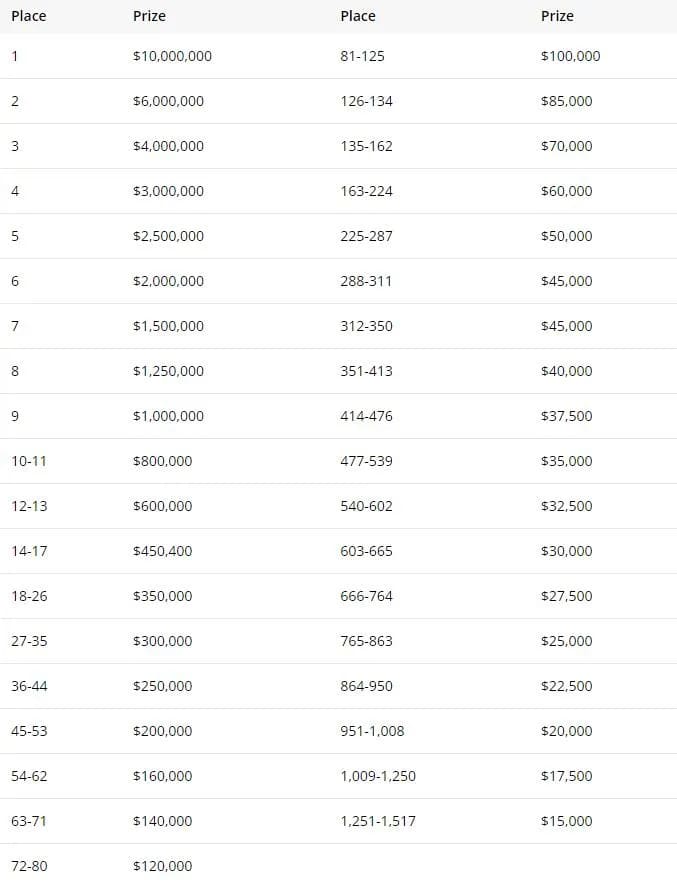 | Place | Prize | Place | Prize |
|---|---|---|---|
| 1 | \$10,000,000 | 81-125 | \$100,000 |
| 2 | \$6,000,000 | 126-134 | \$85,000 |
| 3 | \$4,000,000 | 135-162 | \$70,000 |
| 4 | \$3,000,000 | 163-224 | \$60,000 |
| 5 | \$2,500,000 | 225-287 | \$50,000 |
| 6 | \$2,000,000 | 288-311 | \$45,000 |
| 7 | \$1,500,000 | 312-350 | \$45,000 |
| 8 | \$1,250,000 | 351-413 | \$40,000 |
| 9 | \$1,000,000 | 414-476 | \$37,500 |
| 10-11 | \$800,000 | 477-539 | \$35,000 |
| 12-13 | \$600,000 | 540-602 | \$32,500 |
| 14-17 | \$450,400 | 603-665 | \$30,000 |
| 18-26 | \$350,000 | 666-764 | \$27,500 |
| 27-35 | \$300,000 | 765-863 | \$25,000 |
| 36-44 | \$250,000 | 864-950 | \$22,500 |
| 45-53 | \$200,000 | 951-1,008 | \$20,000 |
| 54-62 | \$160,000 | 1,009-1,250 | \$17,500 |
| 63-71 | \$140,000 | 1,251-1,517 | \$15,000 |
| 72-80 | \$120,000 | | |